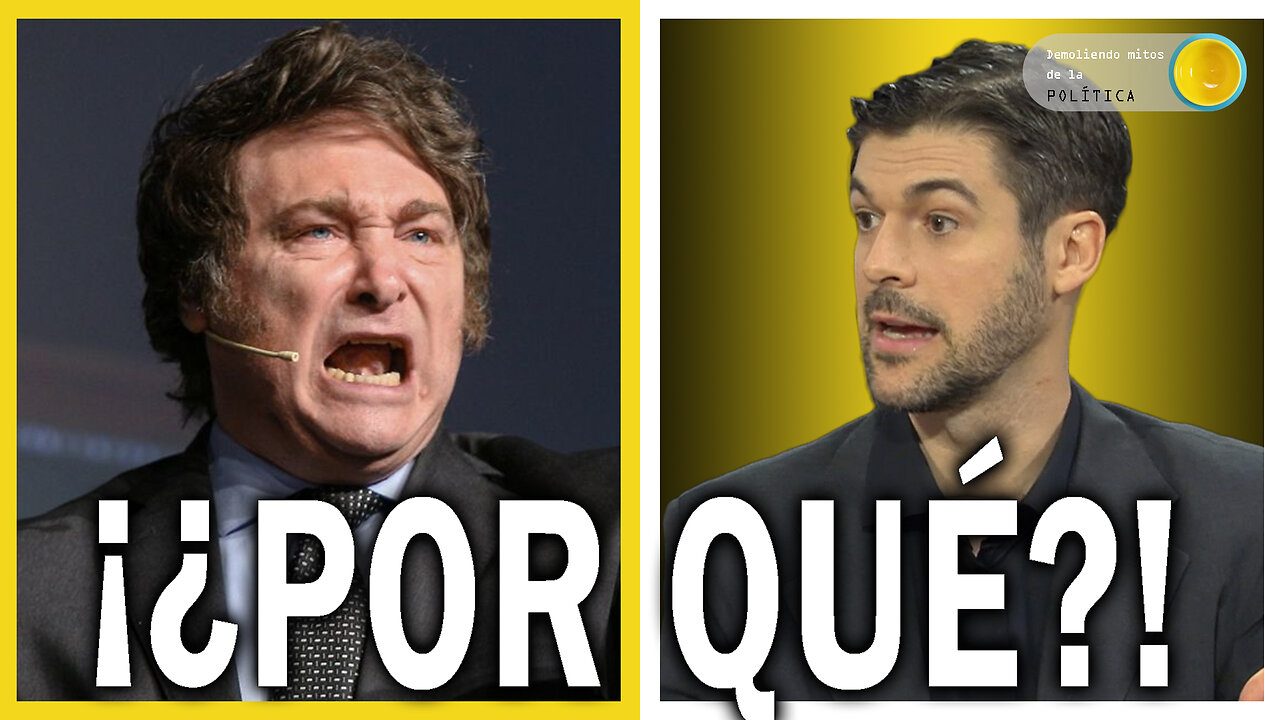 Demoliendo mitos de la POLÍTICA

¡¿POR QUÉ?!